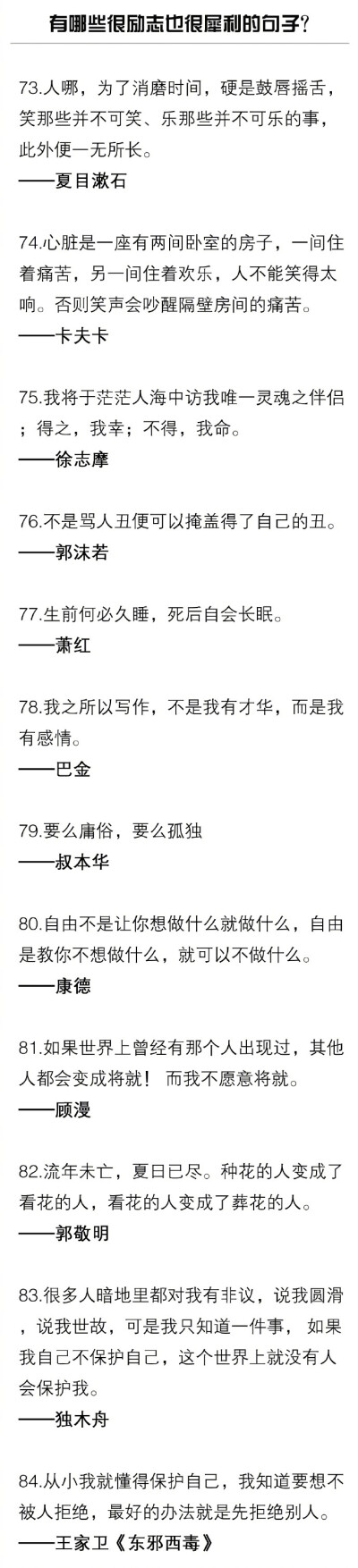 有哪些很励志也很犀利的句子?

73.人哪，为了消磨时间，硬是鼓唇摇舌，笑那些并不可笑、乐那些并不可乐的事，此外便一无所长。
——夏目漱石

74.心脏是一座有两间卧室的房子，一间住着痛苦，另一间住着欢乐，人不能笑得太响。否则笑声会吵醒隔壁房间的痛苦。
——卡夫卡

75.我将于茫茫人海中访我唯一灵魂之伴侣；得之，我幸；不得，我命。
——徐志摩

76.不是骂人丑便可以掩盖得了自己的丑。
——郭沫若

77.生前何必久睡，死后自会长眠。
——萧红

78.我之所以写作，不是我有才华，而是我有感情。
——巴金

79.要么庸俗，要么孤独
——叔本华

80.自由不是让你想做什么就做什么，自由是教你不想做什么，就可以不做什么。
——康德

81.如果世界上曾经有那个人出现过，其他人都会变成将就！ 而我不愿意将就。
——顾漫

82.流年未亡，夏日已尽。种花的人变成了看花的人，看花的人变成了葬花的人。
——郭敬明

83.很多人暗地里都对我有非议，说我圆滑，说我世故，可是我只知道一件事， 如果我自己不保护自己，这个世界上就没有人会保护我。
——独木舟

84.从小我就懂得保护自己，我知道要想不被人拒绝，最好的办法就是先拒绝别人。
——王家卫《东邪西毒》